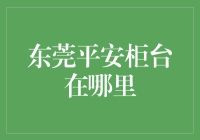 东莞平安柜台在哪里